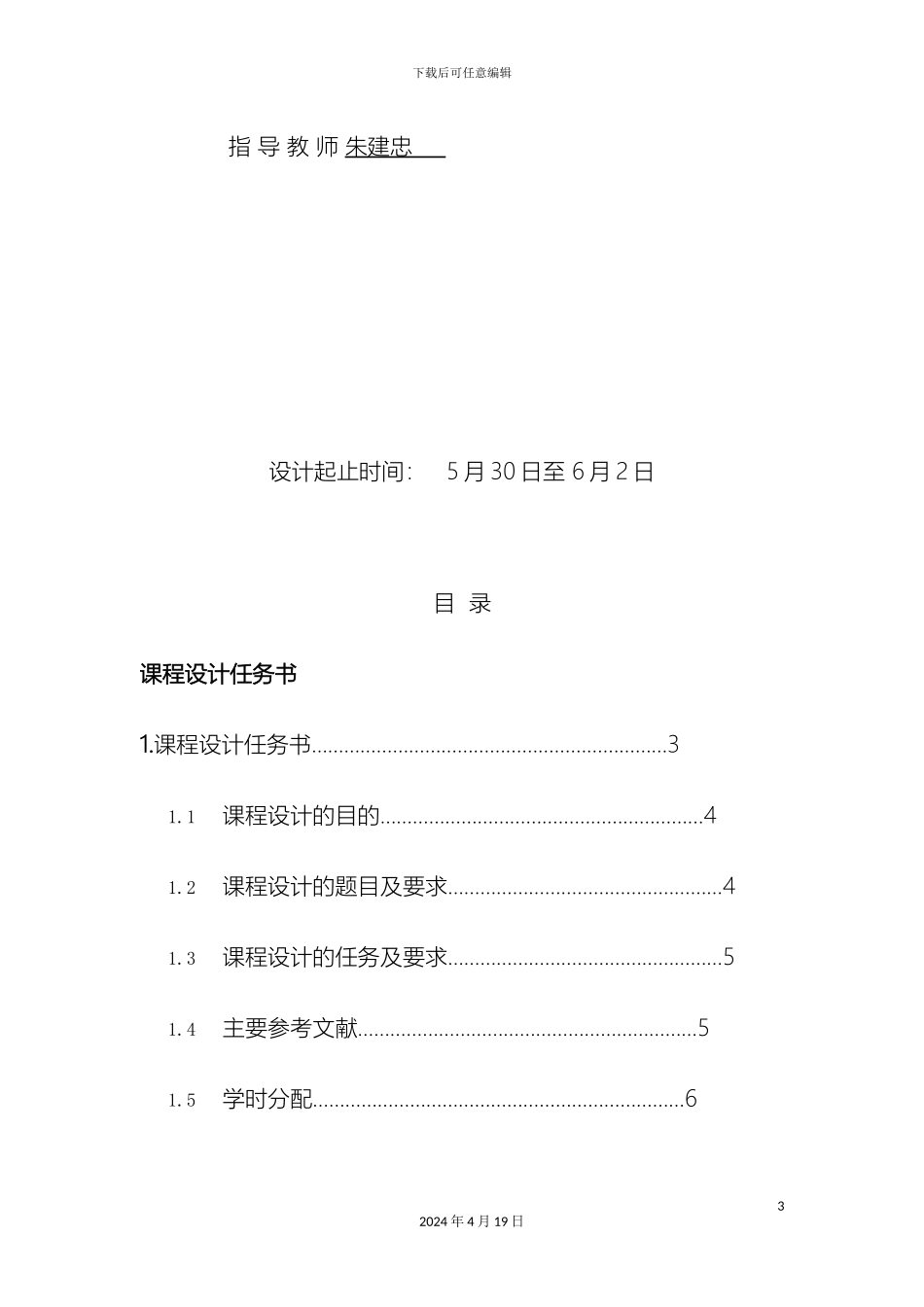 下载后可任意编辑

指 导 教 师 朱建忠

设计起止时间： 5 月 30 日至 6 月 2 日

目 录

课程设计任务书

1.课程设计任务书.................................................................3

1.1 课程设计的目的...........................................................4

1.2 课程设计的题目及要求..................................................4

1.3 课程设计的任务及要求..................................................5

1.4 主要参考文献..............................................................5

1.5 学时分配....................................................................6

3

2024 年 4 月 19 日